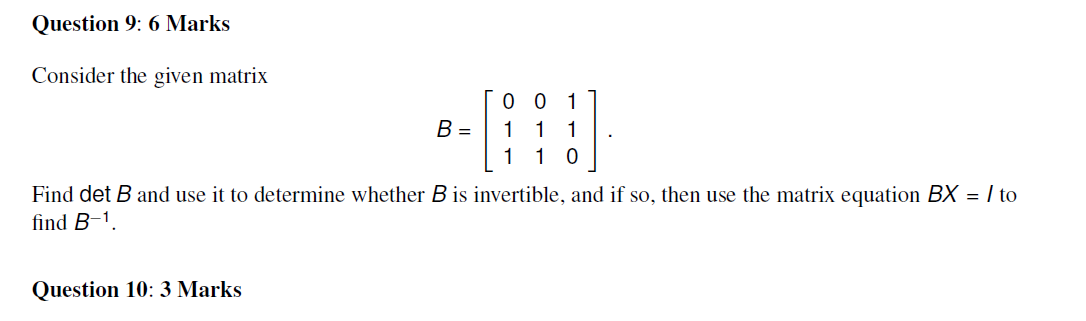 **Question 9: 6 Marks**

Consider the given matrix

$$B = \begin{bmatrix} 0 & 0 & 1 \\ 1 & 1 & 1 \\ 1 & 1 & 0 \end{bmatrix}.$$

Find $\det B$ and use it to determine whether $B$ is invertible, and if so, then use the matrix equation $BX = I$ to find $B^{-1}$.

**Question 10: 3 Marks**